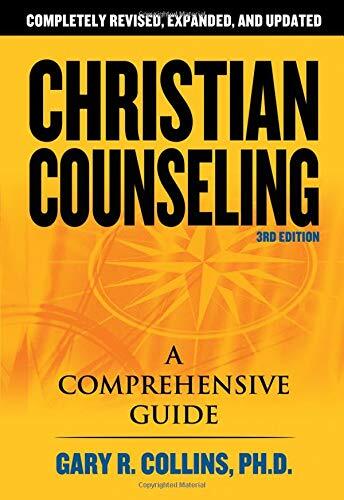 COMPLETELY REVISED, EXPANDED, AND UPDATED

CHRISTIAN COUNSELING

3RD EDITION

A COMPREHENSIVE GUIDE

GARY R. COLLINS, PH.D.

Copyrighted Material